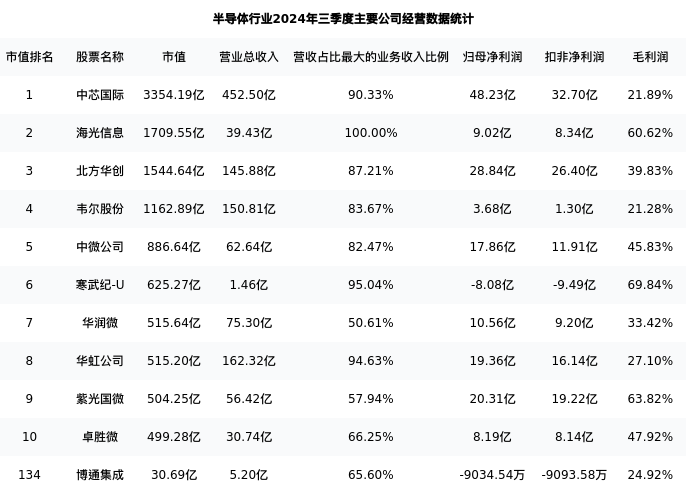 半导体行业2024年三季度主要公司经营数据统计

| 市值排名 | 股票名称 | 市值 | 营业总收入 | 营收占比最大的业务收入比例 | 归母净利润 | 扣非净利润 | 毛利润 |
|---|---|---|---|---|---|---|---|
| 1 | 中芯国际 | 3354.19亿 | 452.50亿 | 90.33% | 48.23亿 | 32.70亿 | 21.89% |
| 2 | 海光信息 | 1709.55亿 | 39.43亿 | 100.00% | 9.02亿 | 8.34亿 | 60.62% |
| 3 | 北方华创 | 1544.64亿 | 145.88亿 | 87.21% | 28.84亿 | 26.40亿 | 39.83% |
| 4 | 韦尔股份 | 1162.89亿 | 150.81亿 | 83.67% | 3.68亿 | 1.30亿 | 21.28% |
| 5 | 中微公司 | 886.64亿 | 62.64亿 | 82.47% | 17.86亿 | 11.91亿 | 45.83% |
| 6 | 寒武纪-U | 625.27亿 | 1.46亿 | 95.04% | -8.08亿 | -9.49亿 | 69.84% |
| 7 | 华润微 | 515.64亿 | 75.30亿 | 50.61% | 10.56亿 | 9.20亿 | 33.42% |
| 8 | 华虹公司 | 515.20亿 | 162.32亿 | 94.63% | 19.36亿 | 16.14亿 | 27.10% |
| 9 | 紫光国微 | 504.25亿 | 56.42亿 | 57.94% | 20.31亿 | 19.22亿 | 63.82% |
| 10 | 卓胜微 | 499.28亿 | 30.74亿 | 66.25% | 8.19亿 | 8.14亿 | 47.92% |
| 134 | 博通集成 | 30.69亿 | 5.20亿 | 65.60% | -9034.54万 | -9093.58万 | 24.92% |